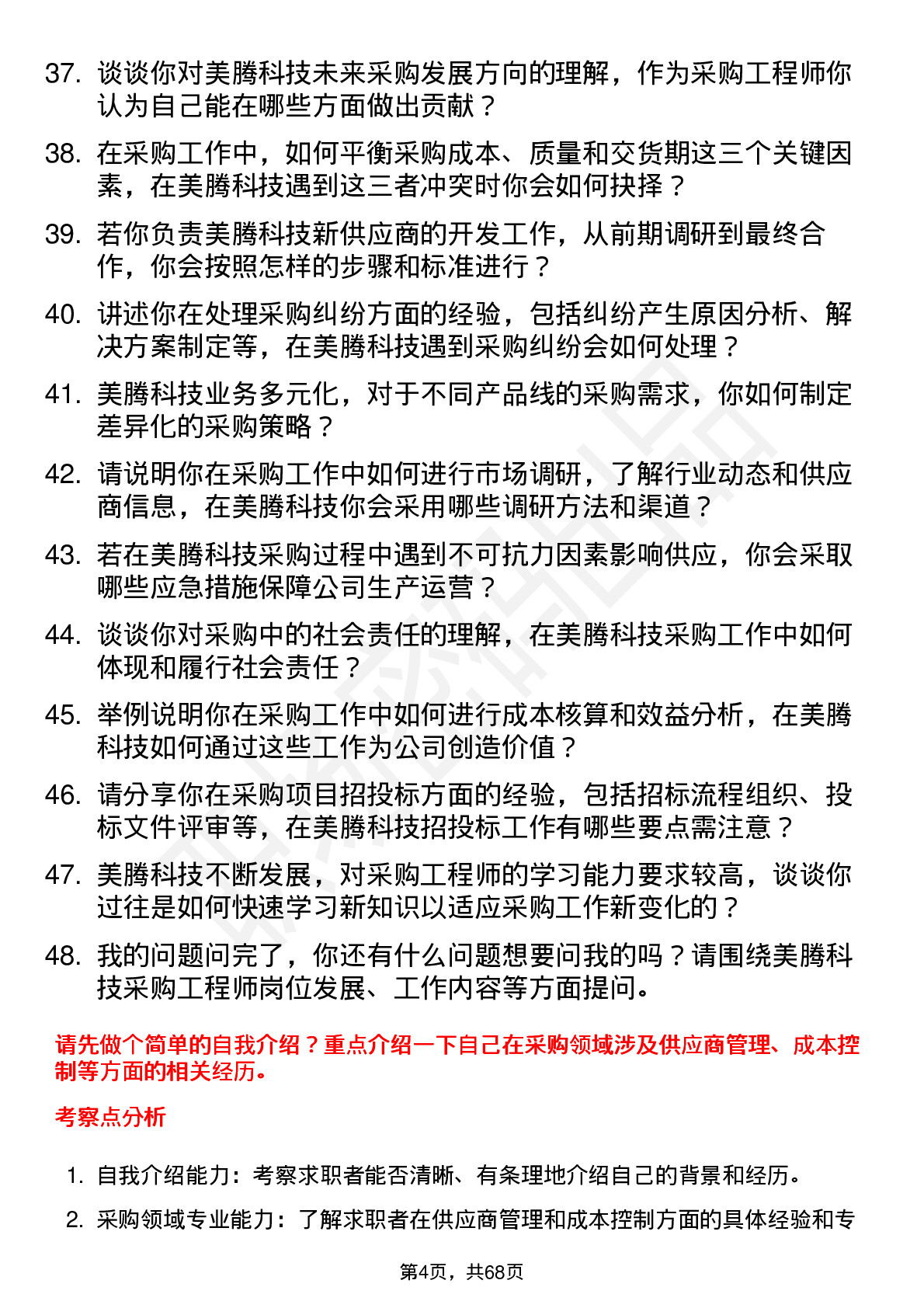 37. 谈谈你对美腾科技未来采购发展方向的理解，作为采购工程师你认为自己能在哪些方面做出贡献？

38. 在采购工作中，如何平衡采购成本、质量和交货期这三个关键因素，在美腾科技遇到这三者冲突时你会如何抉择？

39. 若你负责美腾科技新供应商的开发工作，从前期调研到最终合作，你会按照怎样的步骤和标准进行？

40. 讲述你在处理采购纠纷方面的经验，包括纠纷产生原因分析、解决方案制定等，在美腾科技遇到采购纠纷会如何处理？

41. 美腾科技业务多元化，对于不同产品线的采购需求，你如何制定差异化的采购策略？

42. 请说明你在采购工作中如何进行市场调研，了解行业动态和供应商信息，在美腾科技你会采用哪些调研方法和渠道？

43. 若在美腾科技采购过程中遇到不可抗力因素影响供应，你会采取哪些应急措施保障公司生产运营？

44. 谈谈你对采购中的社会责任的理解，在美腾科技采购工作中如何体现和履行社会责任？

45. 举例说明你在采购工作中如何进行成本核算和效益分析，在美腾科技如何通过这些工作为公司创造价值？

46. 请分享你在采购项目招投标方面的经验，包括招标流程组织、投标文件评审等，在美腾科技招投标工作有哪些要点需注意？

47. 美腾科技不断发展，对采购工程师的学习能力要求较高，谈谈你过往是如何快速学习新知识以适应采购工作新变化的？

48. 我的问题问完了，你还有什么问题想要问我的吗？请围绕美腾科技采购工程师岗位发展、工作内容等方面提问。

请先做个简单的自我介绍？重点介绍一下自己在采购领域涉及供应商管理、成本控制等方面的相关经历。

考察点分析

1. 自我介绍能力：考察求职者能否清晰、有条理地介绍自己的背景和经历。

2. 采购领域专业能力：了解求职者在供应商管理和成本控制方面的具体经验和专

第4页，共68页